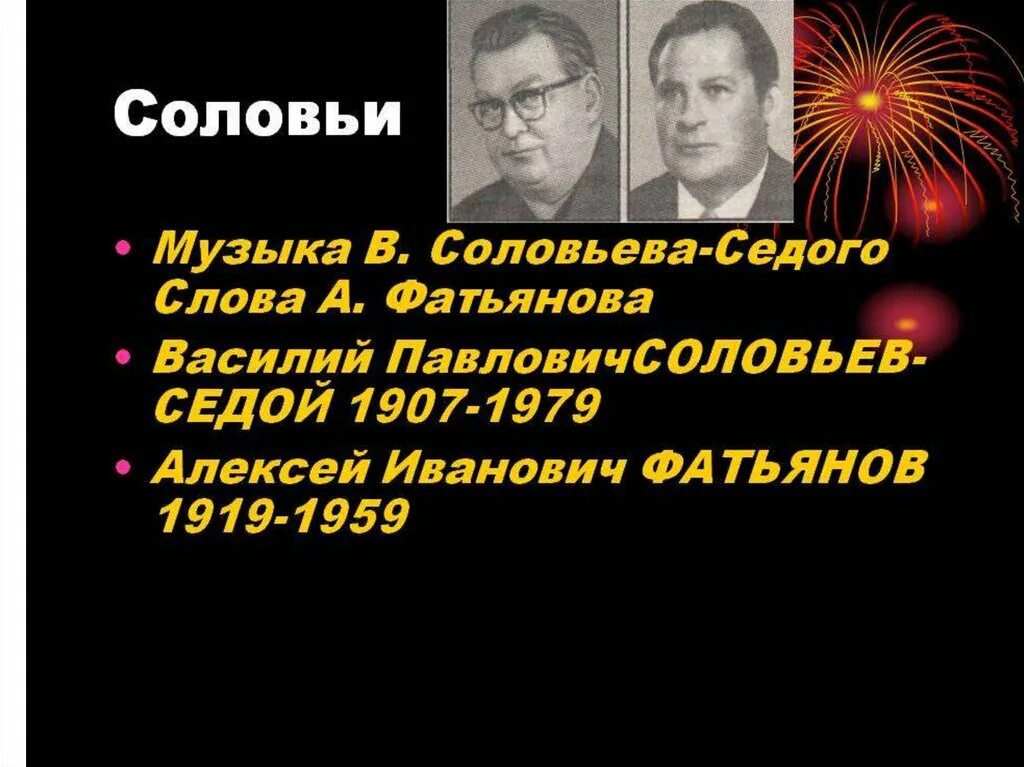 Соловьи

• Музыка В. Соловьева-Седого Слова А. Фатьянова
• Василий ПавловичСОЛОВЬЕВ-СЕДОЙ 1907-1979
• Алексей Иванович ФАТЬЯНОВ 1919-1959